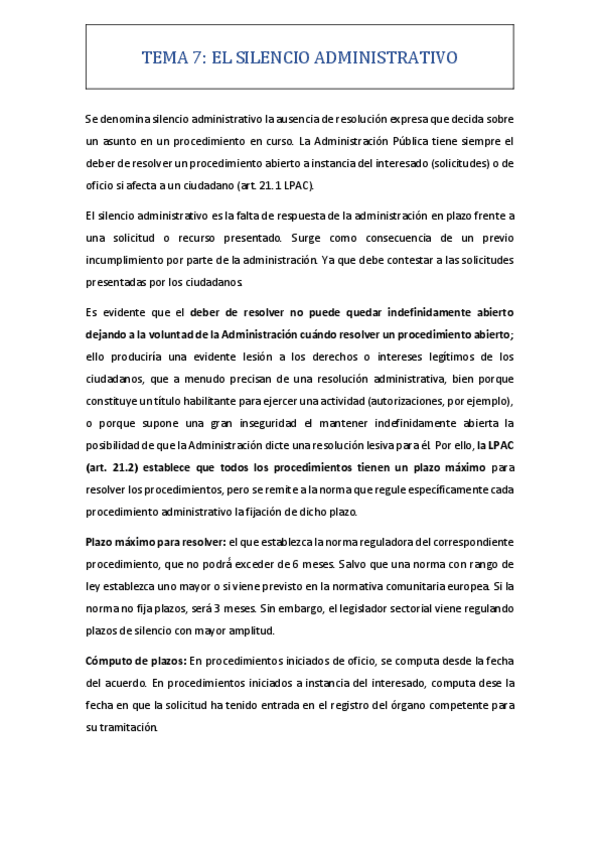 TEMA 7: EL SILENCIO ADMINISTRATIVO

Se denomina silencio administrativo la ausencia de resolución expresa que decida sobre un asunto en un procedimiento en curso. La Administración Pública tiene siempre el deber de resolver un procedimiento abierto a instancia del interesado (solicitudes) o de oficio si afecta a un ciudadano (art. 21.1 LPAC).

El silencio administrativo es la falta de respuesta de la administración en plazo frente a una solicitud o recurso presentado. Surge como consecuencia de un previo incumplimiento por parte de la administración. Ya que debe contestar a las solicitudes presentadas por los ciudadanos.

Es evidente que el deber de resolver no puede quedar indefinidamente abierto dejando a la voluntad de la Administración cuándo resolver un procedimiento abierto; ello produciría una evidente lesión a los derechos o intereses legítimos de los ciudadanos, que a menudo precisan de una resolución administrativa, bien porque constituye un título habilitante para ejercer una actividad (autorizaciones, por ejemplo), o porque supone una gran inseguridad el mantener indefinidamente abierta la posibilidad de que la Administración dicte una resolución lesiva para él. Por ello, la LPAC (art. 21.2) establece que todos los procedimientos tienen un plazo máximo para resolver los procedimientos, pero se remite a la norma que regule específicamente cada procedimiento administrativo la fijación de dicho plazo.

Plazo máximo para resolver: el que establezca la norma reguladora del correspondiente procedimiento, que no podrá exceder de 6 meses. Salvo que una norma con rango de ley establezca uno mayor o si viene previsto en la normativa comunitaria europea. Si la norma no fija plazos, será 3 meses. Sin embargo, el legislador sectorial viene regulando plazos de silencio con mayor amplitud.

Cómputo de plazos: En procedimientos iniciados de oficio, se computa desde la fecha del acuerdo. En procedimientos iniciados a instancia del interesado, computa dese la fecha en que la solicitud ha tenido entrada en el registro del órgano competente para su tramitación.